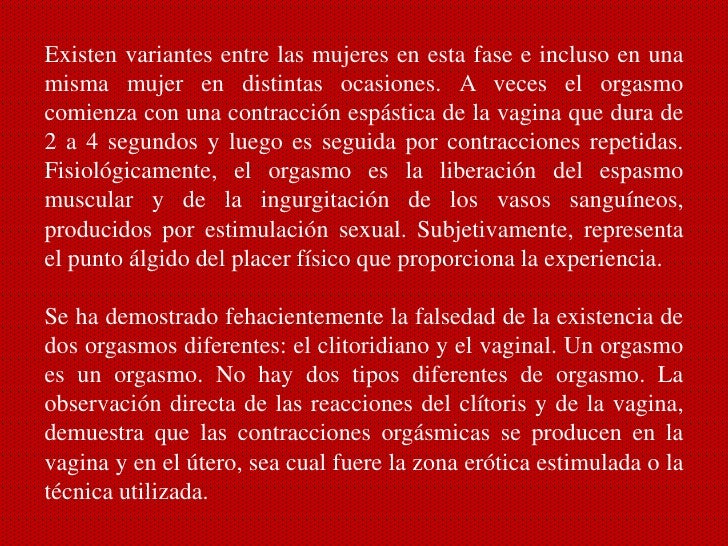 Existen variantes entre las mujeres en esta fase e incluso en una misma mujer en distintas ocasiones. A veces el orgasmo comienza con una contracción espástica de la vagina que dura de 2 a 4 segundos y luego es seguida por contracciones repetidas. Fisiológicamente, el orgasmo es la liberación del espasmo muscular y de la ingurgitación de los vasos sanguíneos, producidos por estimulación sexual. Subjetivamente, representa el punto álgido del placer físico que proporciona la experiencia.

Se ha demostrado fehacientemente la falsedad de la existencia de dos orgasmos diferentes: el clitoridiano y el vaginal. Un orgasmo es un orgasmo. No hay dos tipos diferentes de orgasmo. La observación directa de las reacciones del clítoris y de la vagina, demuestra que las contracciones orgásmicas se producen en la vagina y en el útero, sea cual fuere la zona erótica estimulada o la técnica utilizada.